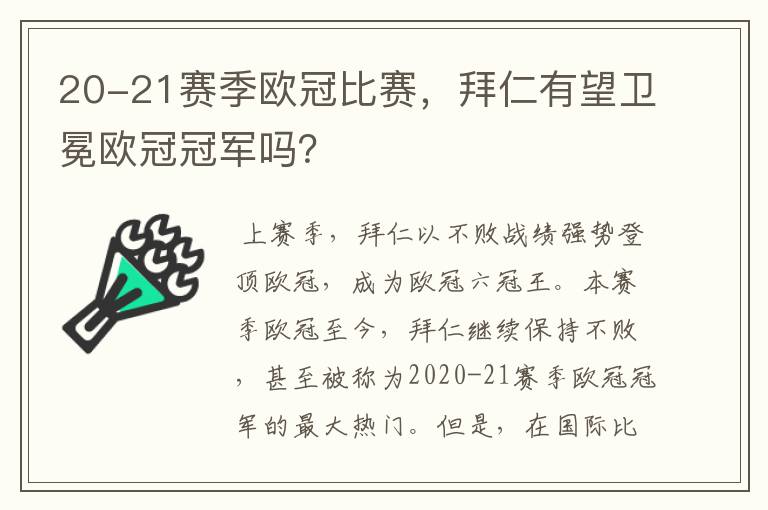 20-21赛季欧冠比赛，拜仁有望卫冕欧冠冠军吗?

上赛季，拜仁以不败战绩强势登顶欧冠，成为欧冠六冠王。本赛季欧冠至今，拜仁继续保持不败，甚至被称为2020-21赛季欧冠冠军的最大热门。但是，在国际比